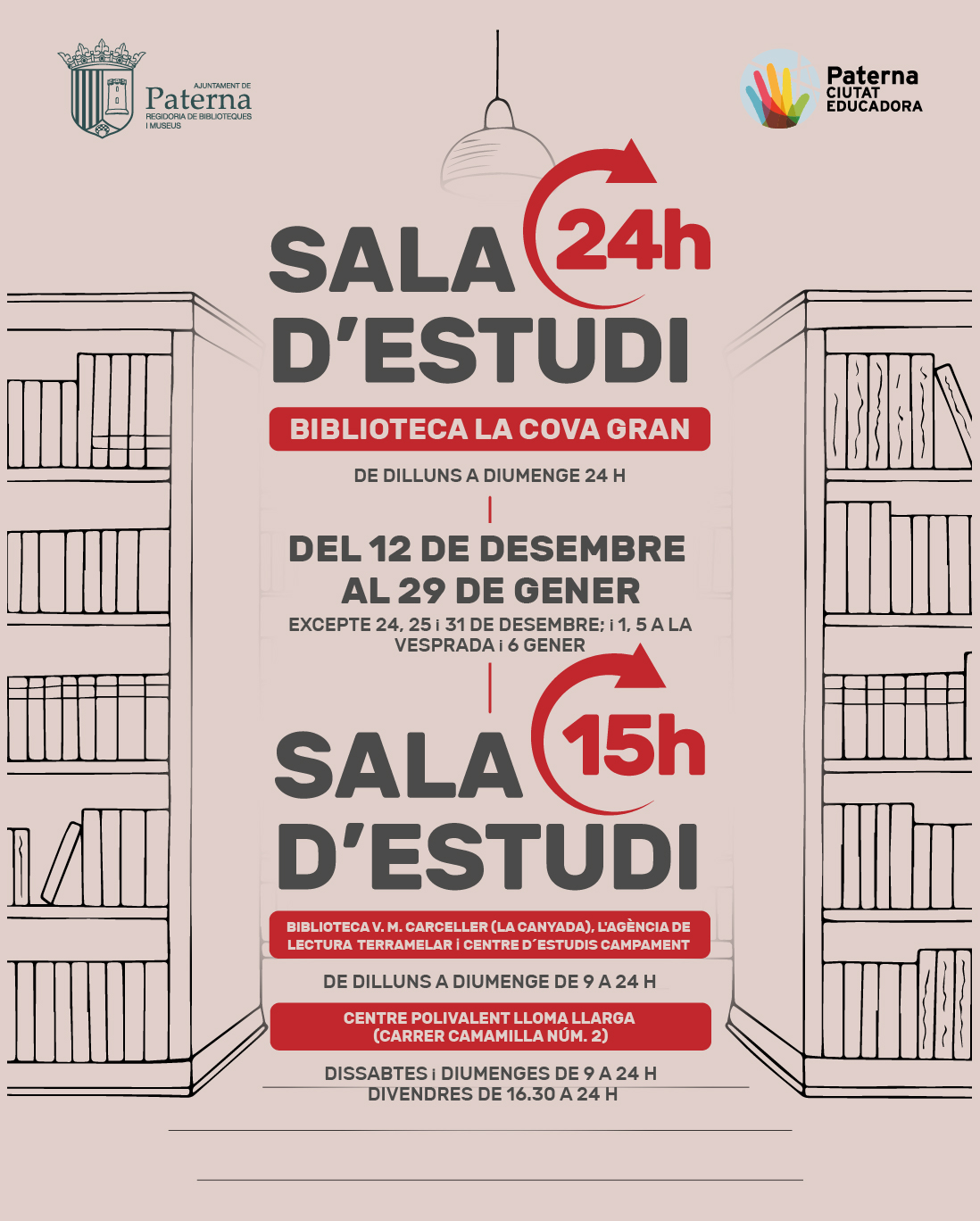 AJUNTAMENT DE
Paterna
REGIDORIA DE BIBLIOTEQUES I MUSEUS

Paterna
CIUTAT
EDUCADORA

SALA 24h
D'ESTUDI

BIBLIOTECA LA COVA GRAN

DE DILLUNS A DIUMENGE 24 H

DEL 12 DE DESEMBRE AL 29 DE GENER

EXCEPTE 24, 25 i 31 DE DESEMBRE; i 1, 5 A LA VESPRADA i 6 GENER

SALA 15h
D'ESTUDI

BIBLIOTECA V. M. CARCELLER (LA CANYADA), L'AGÈNCIA DE LECTURA TERRAMELAR i CENTRE D´ESTUDIS CAMPAMENT

DE DILLUNS A DIUMENGE DE 9 A 24 H

CENTRE POLIVALENT LLOMA LLARGA (CARRER CAMAMILLA NÚM. 2)

DISSABTES i DIUMENGES DE 9 A 24 H
DIVENDRES DE 16.30 A 24 H